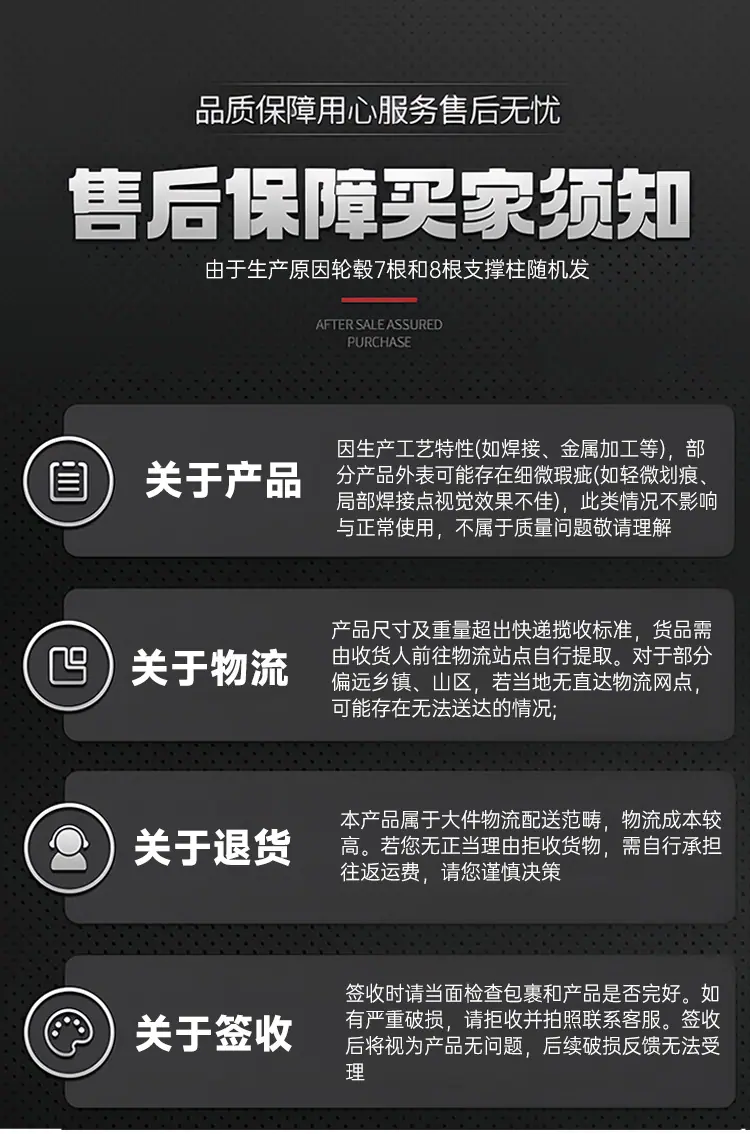 品质保障用心服务售后无忧

售后保障买家须知

由于生产原因轮毂7根和8根支撑柱随机发

AFTER SALE ASSURED PURCHASE

关于产品

因生产工艺特性(如焊接、金属加工等)，部分产品外表可能存在细微瑕疵(如轻微划痕、局部焊接点视觉效果不佳)，此类情况不影响与正常使用，不属于质量问题敬请理解

关于物流

产品尺寸及重量超出快递揽收标准，货品需由收货人前往物流站点自行提取。对于部分偏远乡镇、山区，若当地无直达物流网点，可能存在无法送达的情况;

关于退货

本产品属于大件物流配送范畴，物流成本较高。若您无正当理由拒收货物，需自行承担往返运费，请您谨慎决策

关于签收

签收时请当面检查包裹和产品是否完好。如有严重破损，请拒收并拍照联系客服。签收后将视为产品无问题，后续破损反馈无法受理